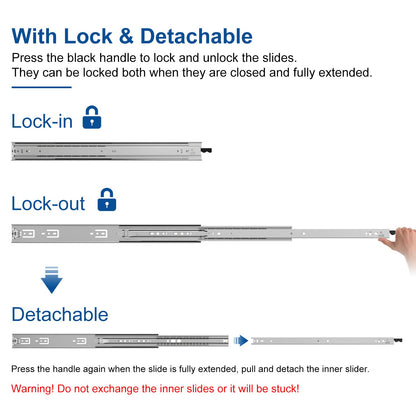 With Lock & Detachable

Press the black handle to lock and unlock the slides.
They can be locked both when they are closed and fully extended.

Lock-in

Lock-out

Detachable

Press the handle again when the slide is fully extended, pull and detach the inner slider.

Warning! Do not exchange the inner slides or it will be stuck!